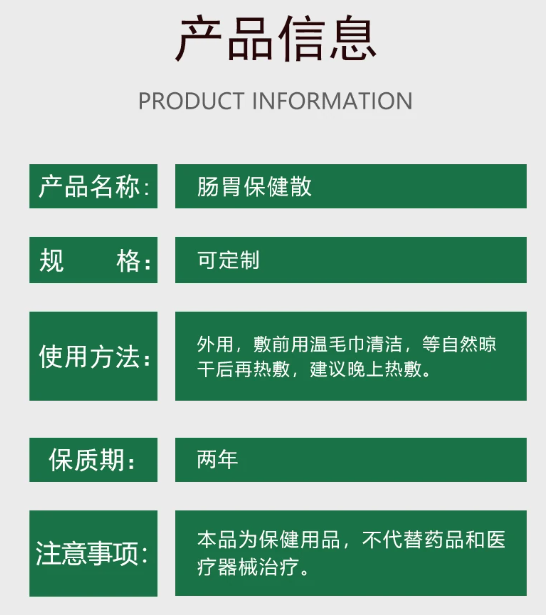 产品信息

PRODUCT INFORMATION

产品名称:

肠胃保健散

规 格:

可定制

使用方法:

外用，敷前用温毛巾清洁，等自然晾干后再热敷，建议晚上热敷。

保质期:

两年

注意事项:

本品为保健用品，不代替药品和医疗器械治疗。